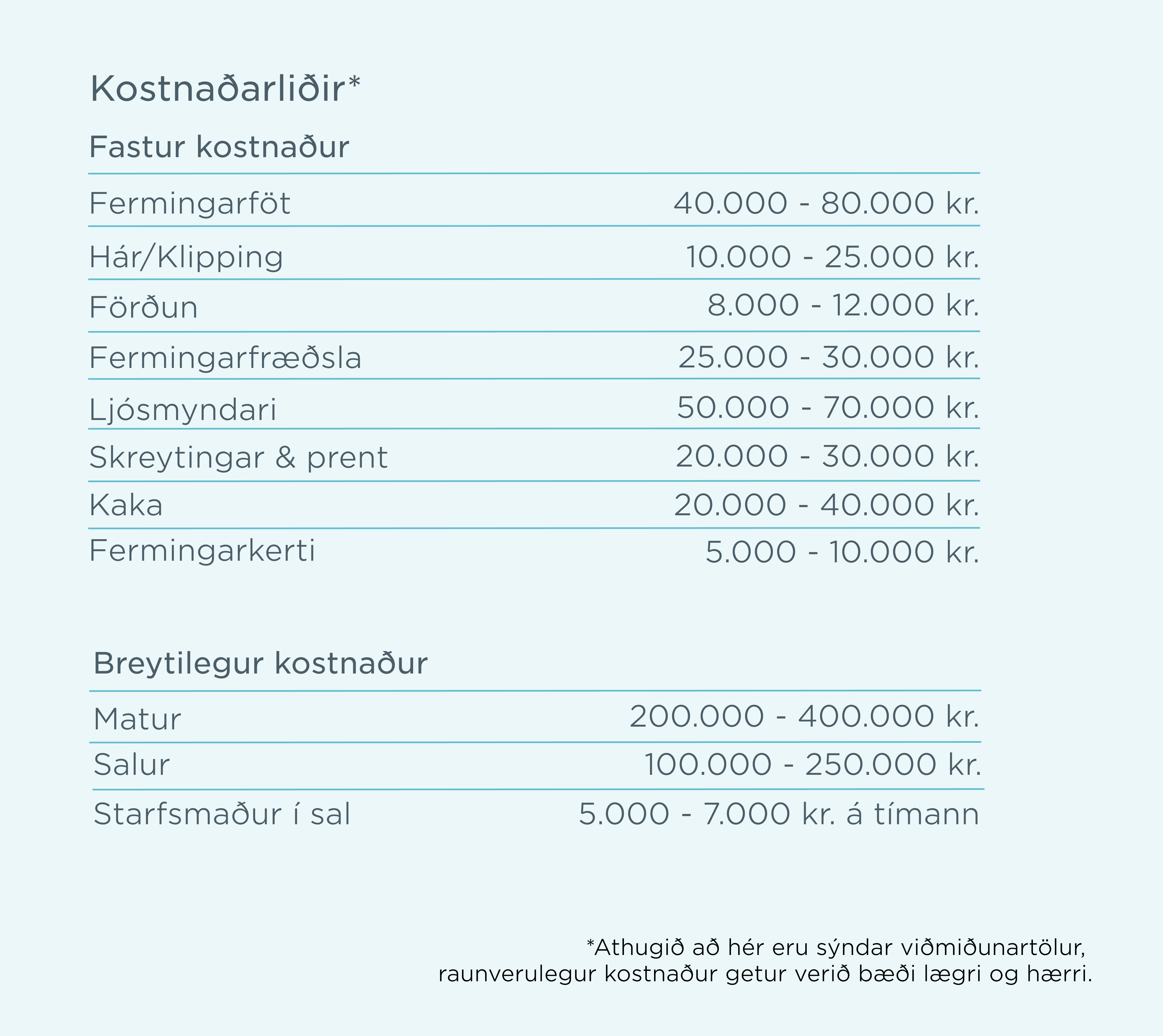 Kostnaðarliðir*

Fastur kostnaður

| | |
|---|---|
| Fermingarföt | 40.000 - 80.000 kr. |
| Hár/Klipping | 10.000 - 25.000 kr. |
| Förðun | 8.000 - 12.000 kr. |
| Fermingarfræðsla | 25.000 - 30.000 kr. |
| Ljósmyndari | 50.000 - 70.000 kr. |
| Skreytingar & prent | 20.000 - 30.000 kr. |
| Kaka | 20.000 - 40.000 kr. |
| Fermingarkerti | 5.000 - 10.000 kr. |

Breytilegur kostnaður

| | |
|---|---|
| Matur | 200.000 - 400.000 kr. |
| Salur | 100.000 - 250.000 kr. |
| Starfsmaður í sal | 5.000 - 7.000 kr. á tímann |

*Athugið að hér eru sýndar viðmiðunartölur, raunverulegur kostnaður getur verið bæði lægri og hærri.